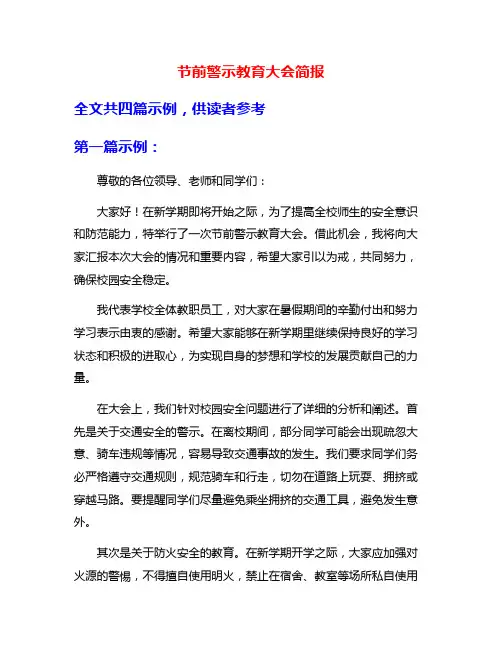 节前警示教育大会简报

全文共四篇示例，供读者参考

第一篇示例：

尊敬的各位领导、老师和同学们：

大家好！在新学期即将开始之际，为了提高全校师生的安全意识和防范能力，特举行了一次节前警示教育大会。借此机会，我将向大家汇报本次大会的情况和重要内容，希望大家引以为戒，共同努力，确保校园安全稳定。

我代表学校全体教职员工，对大家在暑假期间的辛勤付出和努力学习表示由衷的感谢。希望大家能够在新学期里继续保持良好的学习状态和积极的进取心，为实现自身的梦想和学校的发展贡献自己的力量。

在大会上，我们针对校园安全问题进行了详细的分析和阐述。首先是关于交通安全的警示。在离校期间，部分同学可能会出现疏忽大意、骑车违规等情况，容易导致交通事故的发生。我们要求同学们务必严格遵守交通规则，规范骑车和行走，切勿在道路上玩耍、拥挤或穿越马路。要提醒同学们尽量避免乘坐拥挤的交通工具，避免发生意外。

其次是关于防火安全的教育。在新学期开学之际，大家应加强对火源的警惕，不得擅自使用明火，禁止在宿舍、教室等场所私自使用